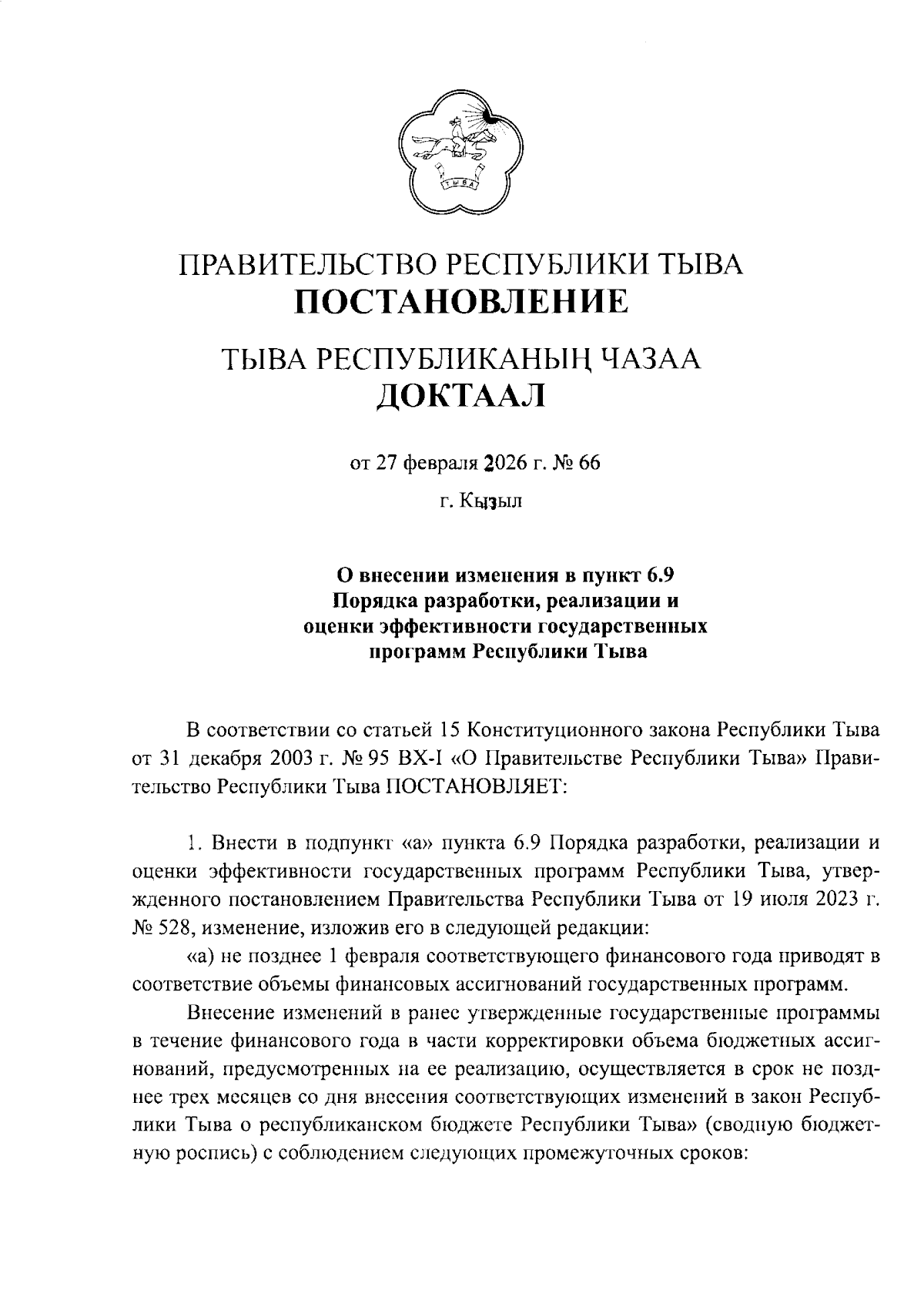 ТЫВА

ПРАВИТЕЛЬСТВО РЕСПУБЛИКИ ТЫВА
ПОСТАНОВЛЕНИЕ

ТЫВА РЕСПУБЛИКАНЫҢ ЧАЗАА
ДОКТААЛ

от 27 февраля 2026 г. № 66

г. Кызыл

О внесении изменения в пункт 6.9
Порядка разработки, реализации и
оценки эффективности государственных
программ Республики Тыва

В соответствии со статьей 15 Конституционного закона Республики Тыва от 31 декабря 2003 г. № 95 ВХ-I «О Правительстве Республики Тыва» Правительство Республики Тыва ПОСТАНОВЛЯЕТ:

1. Внести в подпункт «а» пункта 6.9 Порядка разработки, реализации и оценки эффективности государственных программ Республики Тыва, утвержденного постановлением Правительства Республики Тыва от 19 июля 2023 г. № 528, изменение, изложив его в следующей редакции:

«а) не позднее 1 февраля соответствующего финансового года приводят в соответствие объемы финансовых ассигнований государственных программ.

Внесение изменений в ранее утвержденные государственные программы в течение финансового года в части корректировки объема бюджетных ассигнований, предусмотренных на ее реализацию, осуществляется в срок не позднее трех месяцев со дня внесения соответствующих изменений в закон Республики Тыва о республиканском бюджете Республики Тыва» (сводную бюджетную роспись) с соблюдением следующих промежуточных сроков: